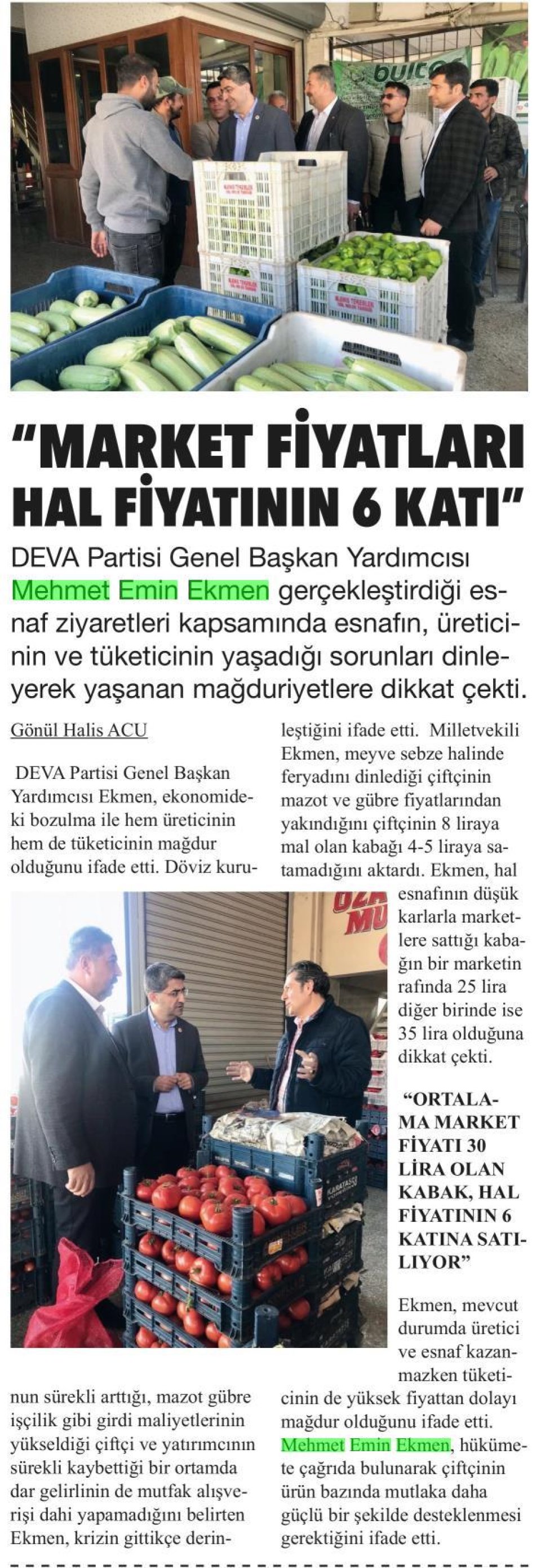 "MARKET FİYATLARI HAL FİYATININ 6 KATI"

DEVA Partisi Genel Başkan Yardımcısı Mehmet Emin Ekmen gerçekleştirdiği esnaf ziyaretleri kapsamında esnafın, üreticinin ve tüketicinin yaşadığı sorunları dinleyerek yaşanan mağduriyetlere dikkat çekti.

Gönül Halis ACU

DEVA Partisi Genel Başkan Yardımcısı Ekmen, ekonomideki bozulma ile hem üreticinin hem de tüketicinin mağdur olduğunu ifade etti. Döviz kurunun sürekli arttığı, mazot gübre işçilik gibi girdi maliyetlerinin yükseldiği çiftçi ve yatırımcının sürekli kaybettiği bir ortamda dar gelirlinin de mutfak alışverişi dahi yapamadığını belirten Ekmen, krizin gittikçe derinleştiğini ifade etti. Milletvekili Ekmen, meyve sebze halinde feryadını dinlediği çiftçinin mazot ve gübre fiyatlarından yakındığını çiftçinin 8 liraya mal olan kabağı 4-5 liraya satamadığını aktardı. Ekmen, hal esnafının düşük karlarla marketlere sattığı kabağın bir marketin rafında 25 lira diğer birinde ise 35 lira olduğuna dikkat çekti.

"ORTALAMA MARKET FİYATI 30 LİRA OLAN KABAK, HAL FİYATININ 6 KATINA SATILIYOR"

Ekmen, mevcut durumda üretici ve esnaf kazanmazken tüketicinin de yüksek fiyattan dolayı mağdur olduğunu ifade etti. Mehmet Emin Ekmen, hükümete çağrıda bulunarak çiftçinin ürün bazında mutlaka daha güçlü bir şekilde desteklenmesi gerektiğini ifade etti.